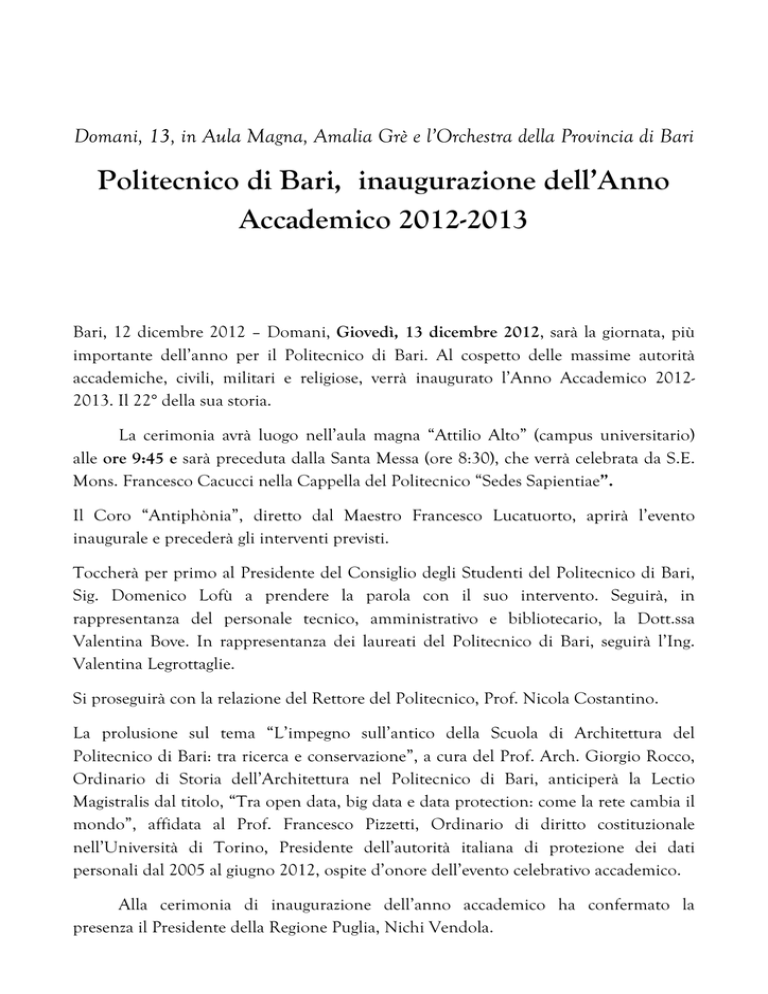 Domani, 13, in Aula Magna, Amalia Grè e l'Orchestra della Provincia di Bari

Politecnico di Bari, inaugurazione dell'Anno Accademico 2012-2013

Bari, 12 dicembre 2012 – Domani, Giovedì, 13 dicembre 2012, sarà la giornata, più importante dell'anno per il Politecnico di Bari. Al cospetto delle massime autorità accademiche, civili, militari e religiose, verrà inaugurato l'Anno Accademico 2012-2013. Il 22° della sua storia.

La cerimonia avrà luogo nell'aula magna "Attilio Alto" (campus universitario) alle ore 9:45 e sarà preceduta dalla Santa Messa (ore 8:30), che verrà celebrata da S.E. Mons. Francesco Cacucci nella Cappella del Politecnico "Sedes Sapientiae".

Il Coro "Antiphònia", diretto dal Maestro Francesco Lucatuorto, aprirà l'evento inaugurale e precederà gli interventi previsti.

Toccherà per primo al Presidente del Consiglio degli Studenti del Politecnico di Bari, Sig. Domenico Lofù a prendere la parola con il suo intervento. Seguirà, in rappresentanza del personale tecnico, amministrativo e bibliotecario, la Dott.ssa Valentina Bove. In rappresentanza dei laureati del Politecnico di Bari, seguirà l'Ing. Valentina Legrottaglie.

Si proseguirà con la relazione del Rettore del Politecnico, Prof. Nicola Costantino.

La prolusione sul tema "L'impegno sull'antico della Scuola di Architettura del Politecnico di Bari: tra ricerca e conservazione", a cura del Prof. Arch. Giorgio Rocco, Ordinario di Storia dell'Architettura nel Politecnico di Bari, anticiperà la Lectio Magistralis dal titolo, "Tra open data, big data e data protection: come la rete cambia il mondo", affidata al Prof. Francesco Pizzetti, Ordinario di diritto costituzionale nell'Università di Torino, Presidente dell'autorità italiana di protezione dei dati personali dal 2005 al giugno 2012, ospite d'onore dell'evento celebrativo accademico.

Alla cerimonia di inaugurazione dell'anno accademico ha confermato la presenza il Presidente della Regione Puglia, Nichi Vendola.